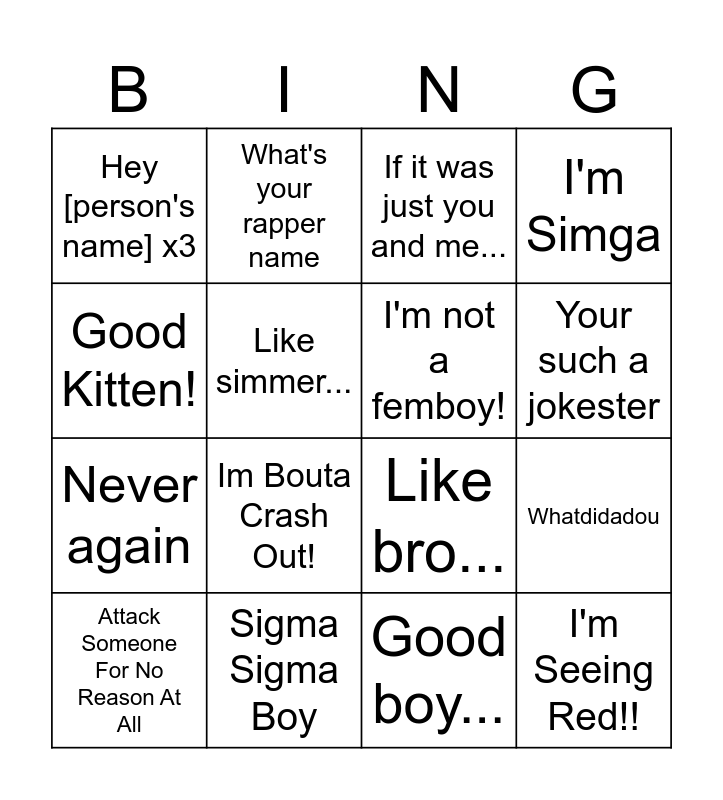 | B | I | N | G |
|---|---|---|---|
| Hey [person's name] x3 | What's your rapper name | If it was just you and me... | I'm Simga |
| Good Kitten! | Like simmer... | I'm not a femboy! | Your such a jokester |
| Never again | Im Bouta Crash Out! | Like bro... | Whatdidadou |
| Attack Someone For No Reason At All | Sigma Sigma Boy | Good boy... | I'm Seeing Red!! |